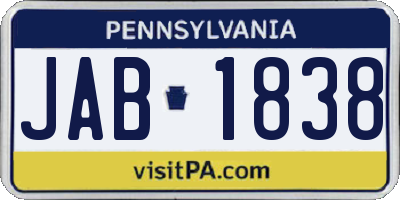 PENNSYLVANIA

JAB 1838

visitPA.com